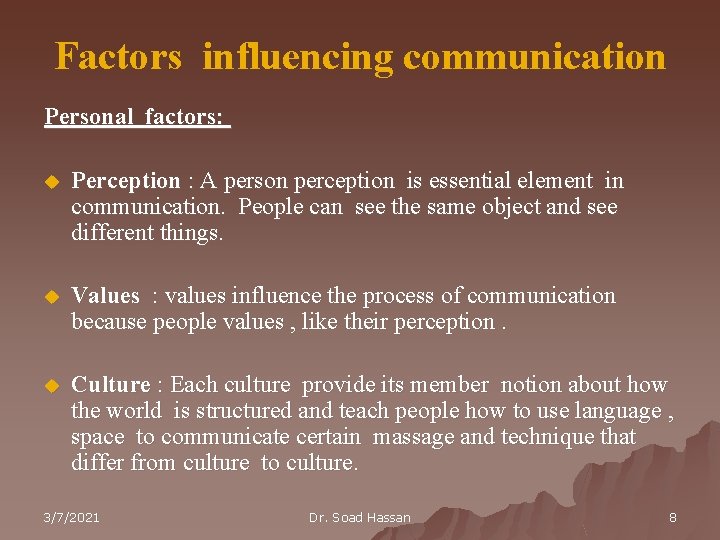 Factors influencing communication

Personal factors:

Perception : A person perception is essential element in communication. People can see the same object and see different things.

Values : values influence the process of communication because people values , like their perception .

Culture : Each culture provide its member notion about how the world is structured and teach people how to use language , space to communicate certain massage and technique that differ from culture to culture.

3/7/2021

Dr. Soad Hassan

8